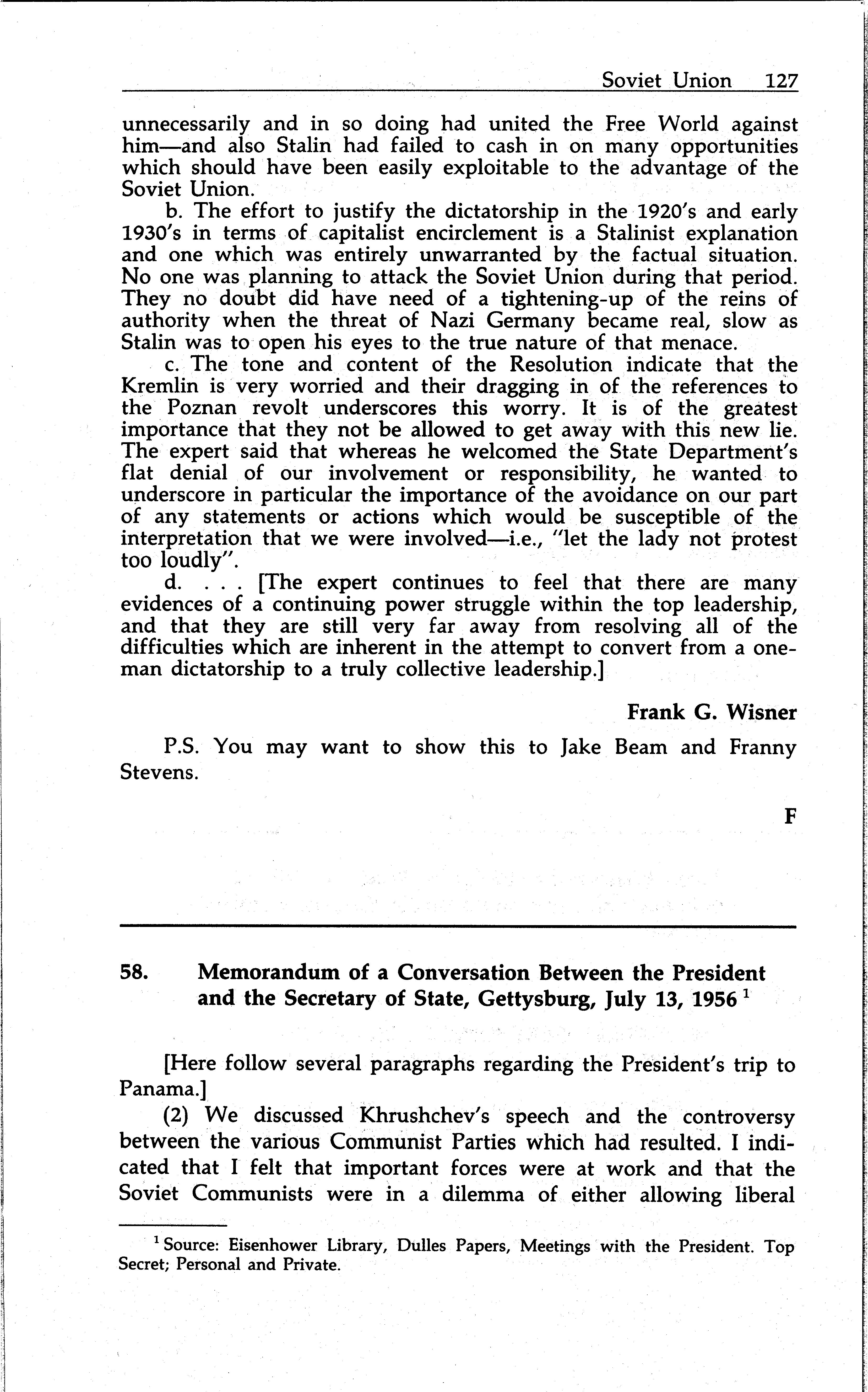 Soviet Union 127

unnecessarily and in so doing had united the Free World against him—and also Stalin had failed to cash in on many opportunities which should have been easily exploitable to the advantage of the Soviet Union.

b. The effort to justify the dictatorship in the 1920's and early 1930's in terms of capitalist encirclement is a Stalinist explanation and one which was entirely unwarranted by the factual situation. No one was planning to attack the Soviet Union during that period. They no doubt did have need of a tightening-up of the reins of authority when the threat of Nazi Germany became real, slow as Stalin was to open his eyes to the true nature of that menace.

c. The tone and content of the Resolution indicate that the Kremlin is very worried and their dragging in of the references to the Poznan revolt underscores this worry. It is of the greatest importance that they not be allowed to get away with this new lie. The expert said that whereas he welcomed the State Department's flat denial of our involvement or responsibility, he wanted to underscore in particular the importance of the avoidance on our part of any statements or actions which would be susceptible of the interpretation that we were involved—i.e., "let the lady not protest too loudly".

d. . . . [The expert continues to feel that there are many evidences of a continuing power struggle within the top leadership, and that they are still very far away from resolving all of the difficulties which are inherent in the attempt to convert from a one-man dictatorship to a truly collective leadership.]

Frank G. Wisner

P.S. You may want to show this to Jake Beam and Franny Stevens.

F

58. Memorandum of a Conversation Between the President and the Secretary of State, Gettysburg, July 13, 1956 $^1$

[Here follow several paragraphs regarding the President's trip to Panama.]

(2) We discussed Khrushchev's speech and the controversy between the various Communist Parties which had resulted. I indicated that I felt that important forces were at work and that the Soviet Communists were in a dilemma of either allowing liberal

$^1$ Source: Eisenhower Library, Dulles Papers, Meetings with the President. Top Secret; Personal and Private.